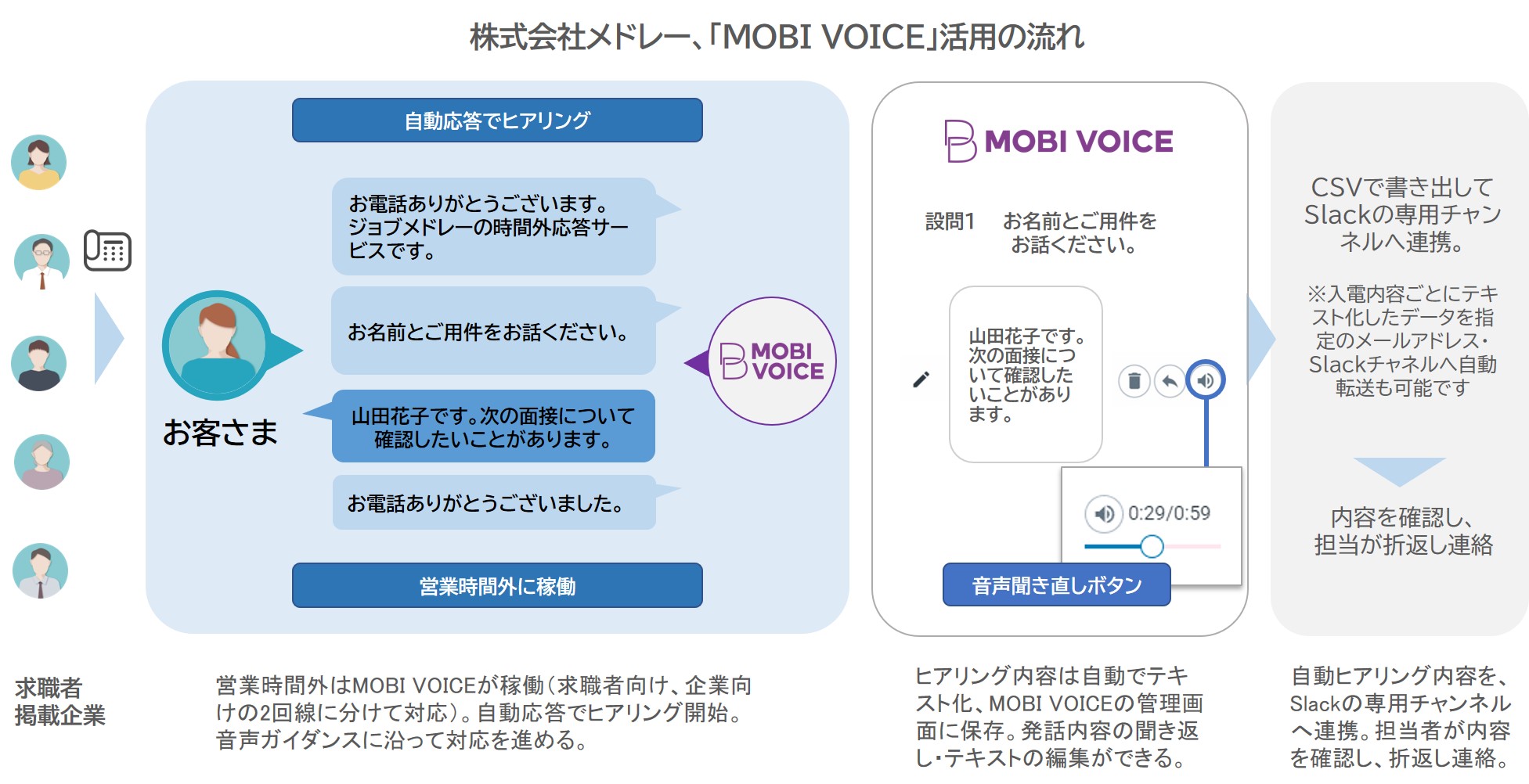 株式会社メドレー、「MOBI VOICE」活用の流れ

自動応答でヒアリング

お電話ありがとうございます。ジョブメドレーの時間外応答サービスです。

お名前とご用件をお話ください。

山田花子です。次の面接について確認したいことがあります。

お電話ありがとうございました。

お客さま

MOBI VOICE

営業時間外に稼働

MOBI VOICE

設問1　お名前とご用件をお話ください。

山田花子です。次の面接について確認したいことがあります。

0:29/0:59

音声聞き直しボタン

CSVで書き出してSlackの専用チャンネルへ連携。

※入電内容ごとにテキスト化したデータを指定のメールアドレス・Slackチャネルへ自動転送も可能です

内容を確認し、担当が折返し連絡

求職者
掲載企業

営業時間外はMOBI VOICEが稼働（求職者向け、企業向けの2回線に分けて対応）。自動応答でヒアリング開始。音声ガイダンスに沿って対応を進める。

ヒアリング内容は自動でテキスト化、MOBI VOICEの管理画面に保存。発話内容の聞き返し・テキストの編集ができる。

自動ヒアリング内容を、Slackの専用チャンネルへ連携。担当者が内容を確認し、折返し連絡。